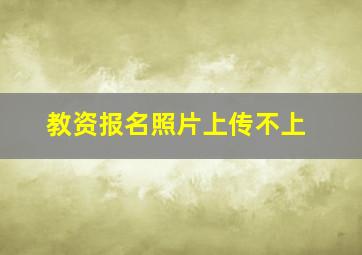 教资报名照片上传不上